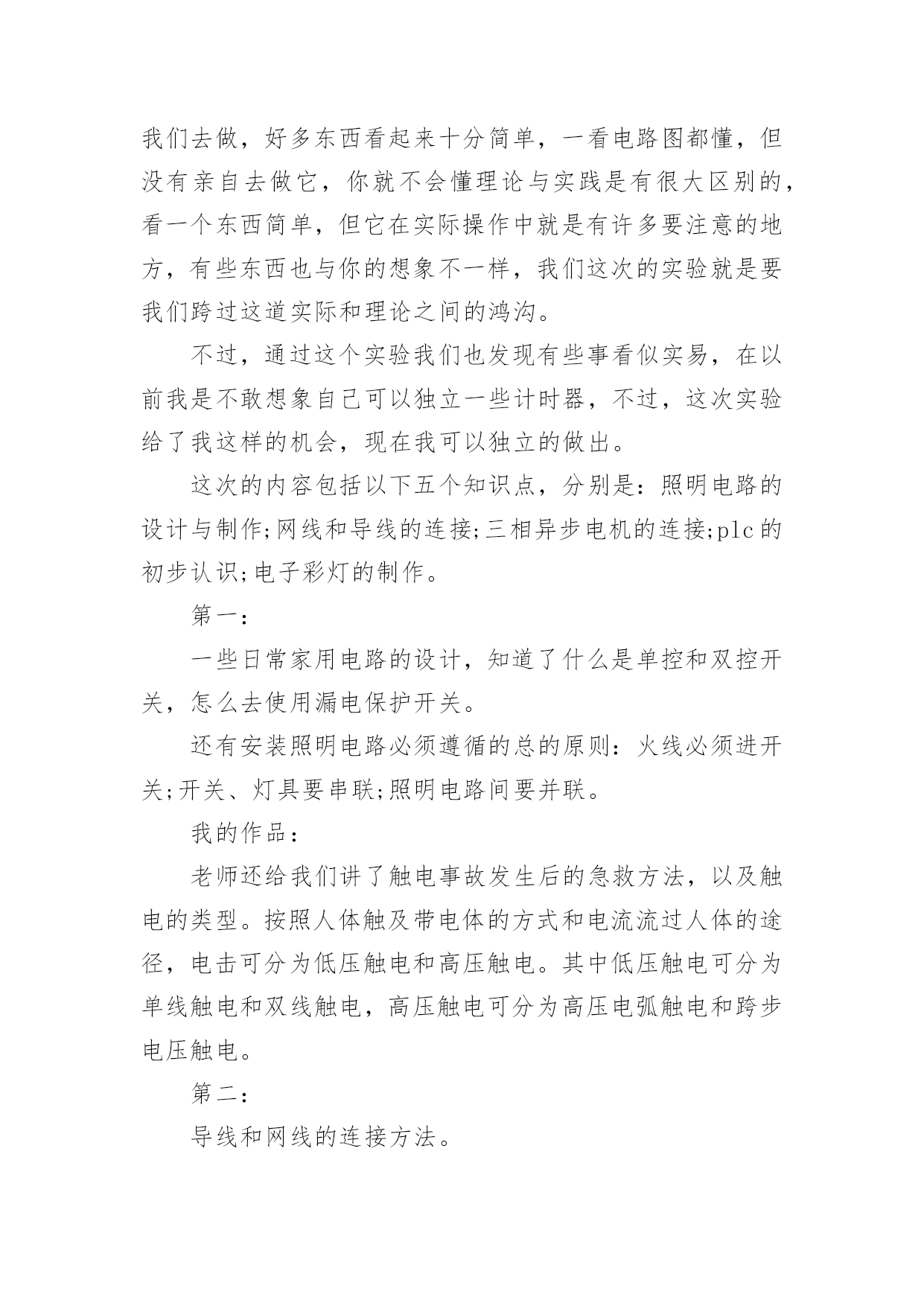 我们去做，好多东西看起来十分简单，一看电路图都懂，但没有亲自去做它，你就不会懂理论与实践是有很大区别的，看一个东西简单，但它在实际操作中就是有许多要注意的地方，有些东西也与你的想象不一样，我们这次的实验就是要我们跨过这道实际和理论之间的鸿沟。

不过，通过这个实验我们也发现有些事看似实易，在以前我是不敢想象自己可以独立一些计时器，不过，这次实验给了我这样的机会，现在我可以独立的做出。

这次的内容包括以下五个知识点，分别是：照明电路的设计与制作;网线和导线的连接;三相异步电机的连接;plc的初步认识;电子彩灯的制作。

第一：

一些日常家用电路的设计，知道了什么是单控和双控开关，怎么去使用漏电保护开关。

还有安装照明电路必须遵循的总的原则：火线必须进开关;开关、灯具要串联;照明电路间要并联。

我的作品：

老师还给我们讲了触电事故发生后的急救方法，以及触电的类型。按照人体触及带电体的方式和电流流过人体的途径，电击可分为低压触电和高压触电。其中低压触电可分为单线触电和双线触电，高压触电可分为高压电弧触电和跨步电压触电。

第二：

导线和网线的连接方法。